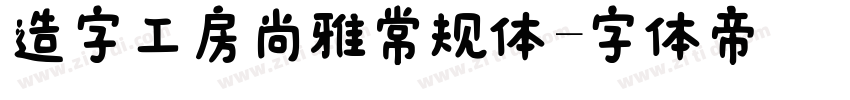 造字工房尚雅常规体-字体帝